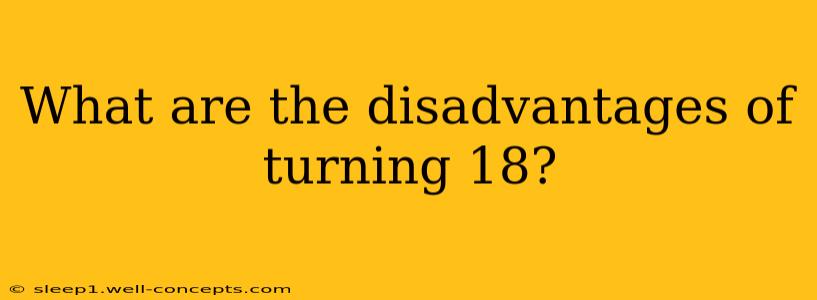 What are the disadvantages of turning 18?

© sleep1.well-concepts.com